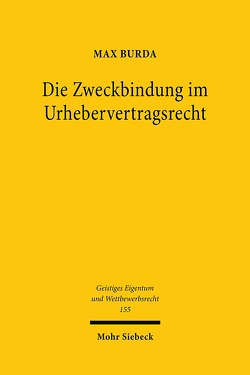 MAX BURDA

Die Zweckbindung im Urhebervertragsrecht

Geistiges Eigentum und Wettbewerbsrecht
155

Mohr Siebeck